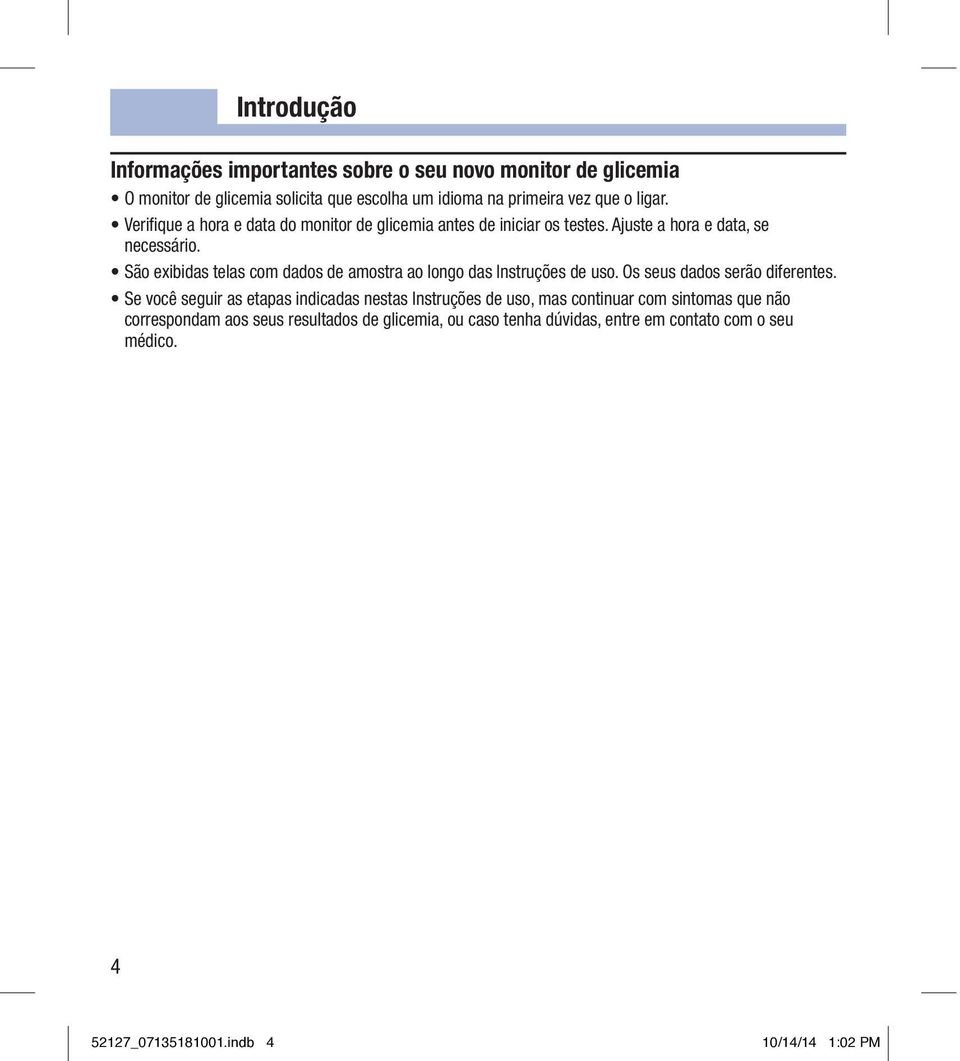 Introdução

Informações importantes sobre o seu novo monitor de glicemia

• O monitor de glicemia solicita que escolha um idioma na primeira vez que o ligar.
• Verifique a hora e data do monitor de glicemia antes de iniciar os testes. Ajuste a hora e data, se necessário.
• São exibidas telas com dados de amostra ao longo das Instruções de uso. Os seus dados serão diferentes.
• Se você seguir as etapas indicadas nestas Instruções de uso, mas continuar com sintomas que não correspondam aos seus resultados de glicemia, ou caso tenha dúvidas, entre em contato com o seu médico.

4

52127_07135181001.indb 4

10/14/14 1:02 PM